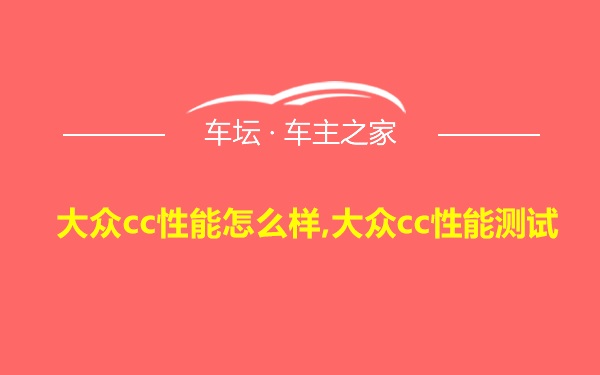 车坛 · 车主之家

大众cc性能怎么样,大众cc性能测试